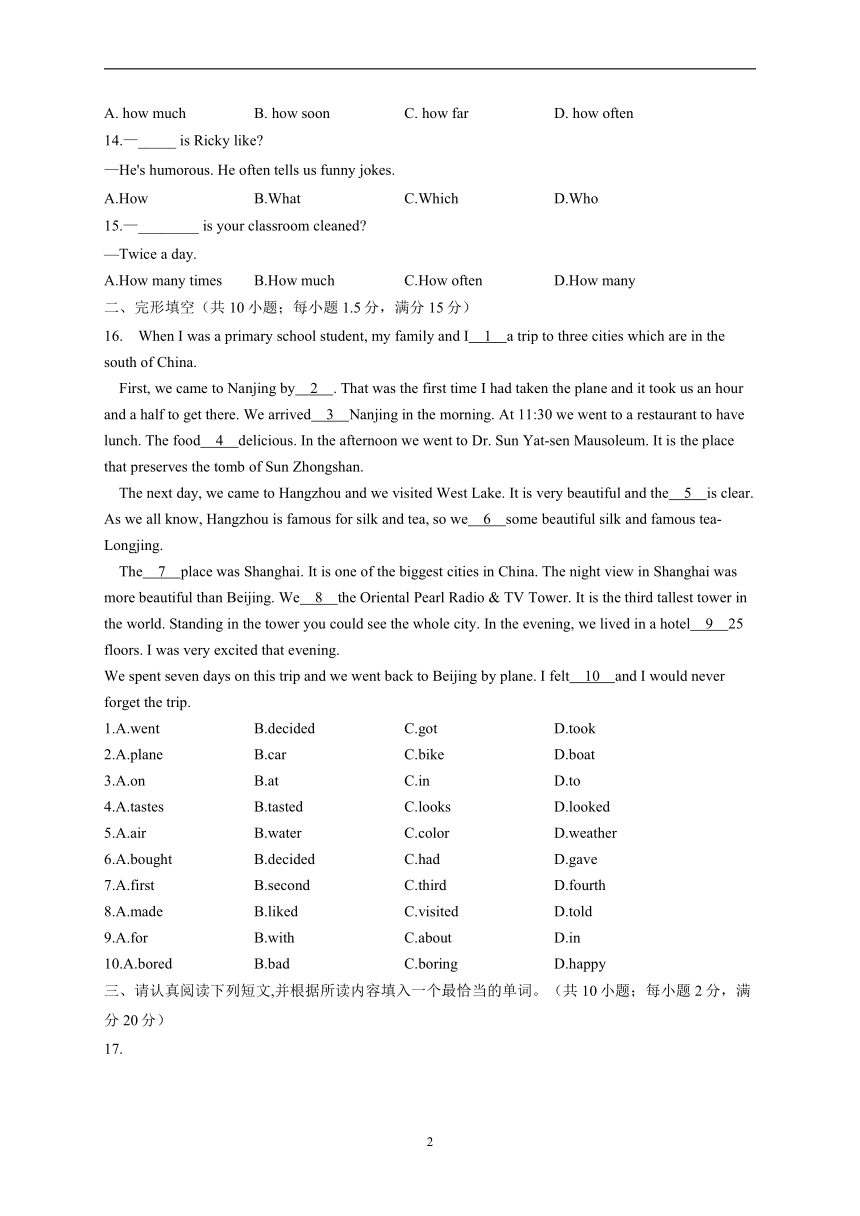 A. how much B. how soon C. how far D. how often

14.—_____ is Ricky like?

—He's humorous. He often tells us funny jokes.

A.How B.What C.Which D.Who

15.—________ is your classroom cleaned?

—Twice a day.

A.How many times B.How much C.How often D.How many

二、完形填空（共 10 小题；每小题 1.5 分，满分 15 分）

16. When I was a primary school student, my family and I__1__a trip to three cities which are in the south of China.

First, we came to Nanjing by__2__. That was the first time I had taken the plane and it took us an hour and a half to get there. We arrived__3__Nanjing in the morning. At 11:30 we went to a restaurant to have lunch. The food__4__delicious. In the afternoon we went to Dr. Sun Yat-sen Mausoleum. It is the place that preserves the tomb of Sun Zhongshan.

The next day, we came to Hangzhou and we visited West Lake. It is very beautiful and the__5__is clear. As we all know, Hangzhou is famous for silk and tea, so we__6__some beautiful silk and famous tea-Longjing.

The__7__place was Shanghai. It is one of the biggest cities in China. The night view in Shanghai was more beautiful than Beijing. We__8__the Oriental Pearl Radio & TV Tower. It is the third tallest tower in the world. Standing in the tower you could see the whole city. In the evening, we lived in a hotel__9__25 floors. I was very excited that evening.

We spent seven days on this trip and we went back to Beijing by plane. I felt__10__and I would never forget the trip.

1.A.went B.decided C.got D.took

2.A.plane B.car C.bike D.boat

3.A.on B.at C.in D.to

4.A.tastes B.tasted C.looks D.looked

5.A.air B.water C.color D.weather

6.A.bought B.decided C.had D.gave

7.A.first B.second C.third D.fourth

8.A.made B.liked C.visited D.told

9.A.for B.with C.about D.in

10.A.bored B.bad C.boring D.happy

三、请认真阅读下列短文,并根据所读内容填入一个最恰当的单词。（共 10 小题；每小题 2 分，满分 20 分）

17.

2